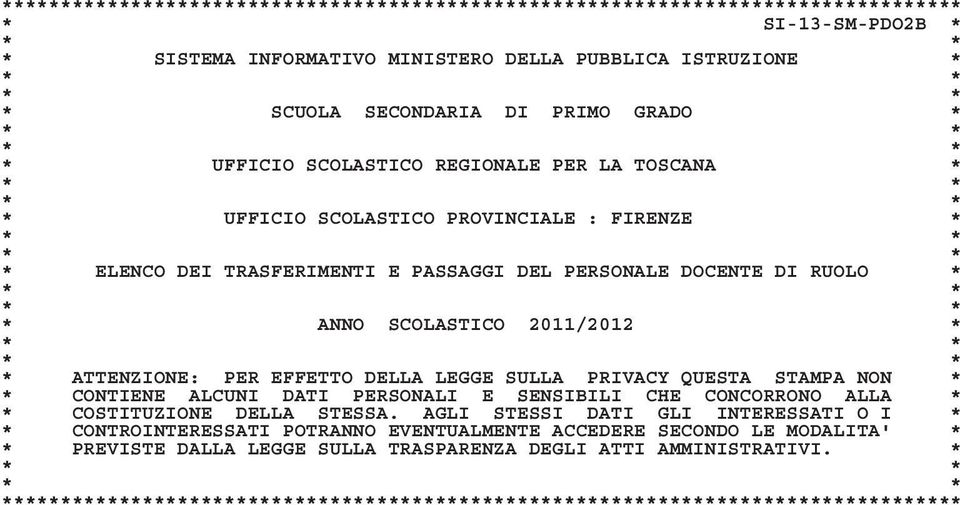 SI-13-SM-PDO2B

SISTEMA INFORMATIVO MINISTERO DELLA PUBBLICA ISTRUZIONE

SCUOLA SECONDARIA DI PRIMO GRADO

UFFICIO SCOLASTICO REGIONALE PER LA TOSCANA

UFFICIO SCOLASTICO PROVINCIALE : FIRENZE

ELENCO DEI TRASFERIMENTI E PASSAGGI DEL PERSONALE DOCENTE DI RUOLO

ANNO SCOLASTICO 2011/2012

ATTENZIONE: PER EFFETTO DELLA LEGGE SULLA PRIVACY QUESTA STAMPA NON CONTIENE ALCUNI DATI PERSONALI E SENSIBILI CHE CONCORRONO ALLA COSTITUZIONE DELLA STESSA. AGLI STESSI DATI GLI INTERESSATI O I CONTROINTERESSATI POTRANNO EVENTUALMENTE ACCEDERE SECONDO LE MODALITA' PREVISTE DALLA LEGGE SULLA TRASPARENZA DEGLI ATTI AMMINISTRATIVI.